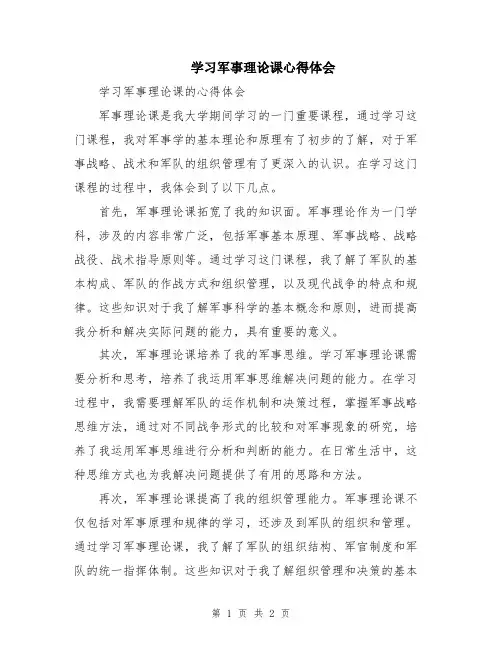 学习军事理论课心得体会

学习军事理论课的心得体会

军事理论课是我大学期间学习的一门重要课程，通过学习这门课程，我对军事学的基本理论和原理有了初步的了解，对于军事战略、战术和军队的组织管理有了更深入的认识。在学习这门课程的过程中，我体会到了以下几点。

首先，军事理论课拓宽了我的知识面。军事理论作为一门学科，涉及的内容非常广泛，包括军事基本原理、军事战略、战略战役、战术指导原则等。通过学习这门课程，我了解了军队的基本构成、军队的作战方式和组织管理，以及现代战争的特点和规律。这些知识对于我了解军事科学的基本概念和原则，进而提高我分析和解决实际问题的能力，具有重要的意义。

其次，军事理论课培养了我的军事思维。学习军事理论课需要分析和思考，培养了我运用军事思维解决问题的能力。在学习过程中，我需要理解军队的运作机制和决策过程，掌握军事战略思维方法，通过对不同战争形式的比较和对军事现象的研究，培养了我运用军事思维进行分析和判断的能力。在日常生活中，这种思维方式也为我解决问题提供了有用的思路和方法。

再次，军事理论课提高了我的组织管理能力。军事理论课不仅包括对军事原理和规律的学习，还涉及到军队的组织和管理。通过学习军事理论课，我了解了军队的组织结构、军官制度和军队的统一指挥体制。这些知识对于我了解组织管理和决策的基本

第 1 页 共 2 页